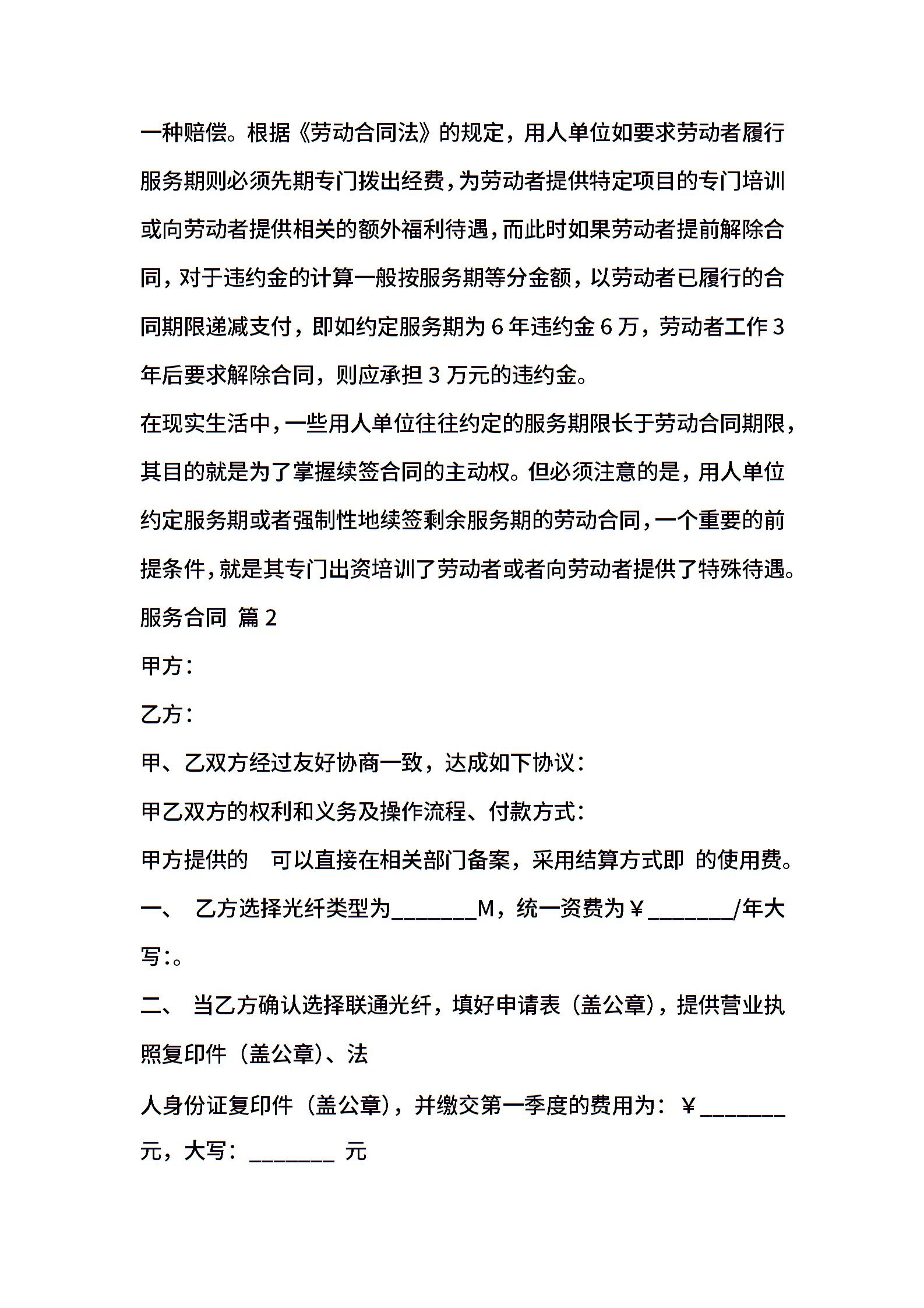 一种赔偿。根据《劳动合同法》的规定，用人单位如要求劳动者履行服务期则必须先期专门拨出经费，为劳动者提供特定项目的专门培训或向劳动者提供相关的额外福利待遇，而此时如果劳动者提前解除合同，对于违约金的计算一般按服务期等分金额，以劳动者已履行的合同期限递减支付，即如约定服务期为 6 年违约金 6 万，劳动者工作 3 年后要求解除合同，则应承担 3 万元的违约金。

在现实生活中，一些用人单位往往约定的服务期限长于劳动合同期限，其目的就是为了掌握续签合同的主动权。但必须注意的是，用人单位约定服务期或者强制性地续签剩余服务期的劳动合同，一个重要的前提条件，就是其专门出资培训了劳动者或者向劳动者提供了特殊待遇。

服务合同 篇 2

甲方：

乙方：

甲、乙双方经过友好协商一致，达成如下协议：

甲乙双方的权利和义务及操作流程、付款方式：

甲方提供的 可以直接在相关部门备案，采用结算方式即 的使用费。

一、 乙方选择光纤类型为________M，统一资费为￥________/年大写:。

二、 当乙方确认选择联通光纤，填好申请表（盖公章），提供营业执照复印件（盖公章）、法

人身份证复印件（盖公章），并缴交第一季度的费用为：￥________元，大写：________ 元